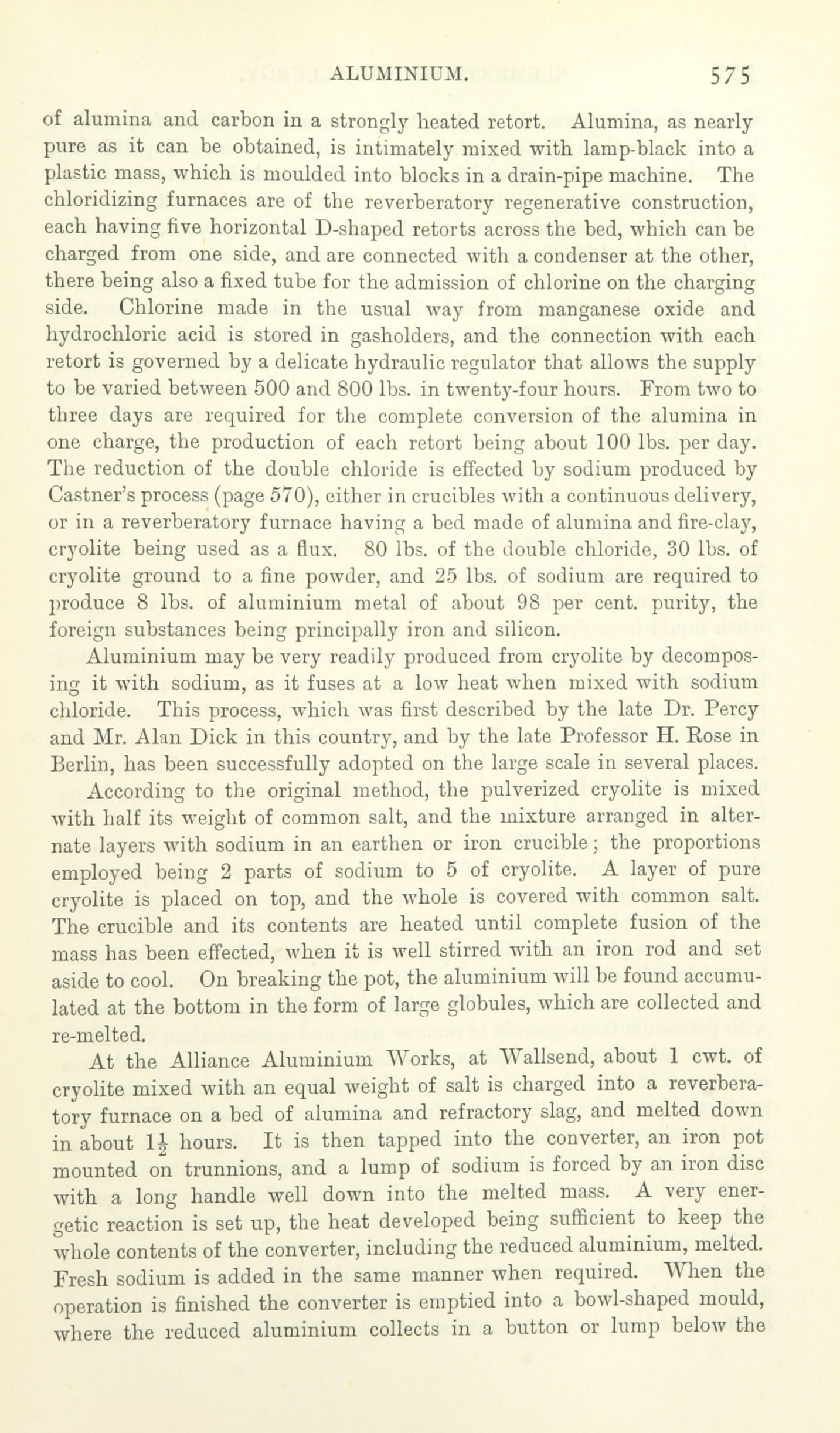 ALUMINIUM. 575

of alumina and carbon in a strongly heated retort. Alumina, as nearly pure as it can be obtained, is intimately mixed with lamp-black into a plastic mass, which is moulded into blocks in a drain-pipe machine. The chloridizing furnaces are of the reverberatory regenerative construction, each having five horizontal D-shaped retorts across the bed, which can be charged from one side, and are connected with a condenser at the other, there being also a fixed tube for the admission of chlorine on the charging side. Chlorine made in the usual way from manganese oxide and hydrochloric acid is stored in gasholders, and the connection with each retort is governed by a delicate hydraulic regulator that allows the supply to be varied between 500 and 800 lbs. in twenty-four hours. From two to three days are required for the complete conversion of the alumina in one charge, the production of each retort being about 100 lbs. per day. The reduction of the double chloride is effected by sodium produced by Castner's process (page 570), either in crucibles with a continuous delivery, or in a reverberatory furnace having a bed made of alumina and fire-clay, cryolite being used as a flux. 80 lbs. of the double chloride, 30 lbs. of cryolite ground to a fine powder, and 25 lbs. of sodium are required to produce 8 lbs. of aluminium metal of about 98 per cent. purity, the foreign substances being principally iron and silicon.

Aluminium may be very readily produced from cryolite by decomposing it with sodium, as it fuses at a low heat when mixed with sodium chloride. This process, which was first described by the late Dr. Percy and Mr. Alan Dick in this country, and by the late Professor H. Rose in Berlin, has been successfully adopted on the large scale in several places.

According to the original method, the pulverized cryolite is mixed with half its weight of common salt, and the mixture arranged in alternate layers with sodium in an earthen or iron crucible; the proportions employed being 2 parts of sodium to 5 of cryolite. A layer of pure cryolite is placed on top, and the whole is covered with common salt. The crucible and its contents are heated until complete fusion of the mass has been effected, when it is well stirred with an iron rod and set aside to cool. On breaking the pot, the aluminium will be found accumulated at the bottom in the form of large globules, which are collected and re-melted.

At the Alliance Aluminium Works, at Wallsend, about 1 cwt. of cryolite mixed with an equal weight of salt is charged into a reverberatory furnace on a bed of alumina and refractory slag, and melted down in about $1\frac{1}{2}$ hours. It is then tapped into the converter, an iron pot mounted on trunnions, and a lump of sodium is forced by an iron disc with a long handle well down into the melted mass. A very energetic reaction is set up, the heat developed being sufficient to keep the whole contents of the converter, including the reduced aluminium, melted. Fresh sodium is added in the same manner when required. When the operation is finished the converter is emptied into a bowl-shaped mould, where the reduced aluminium collects in a button or lump below the